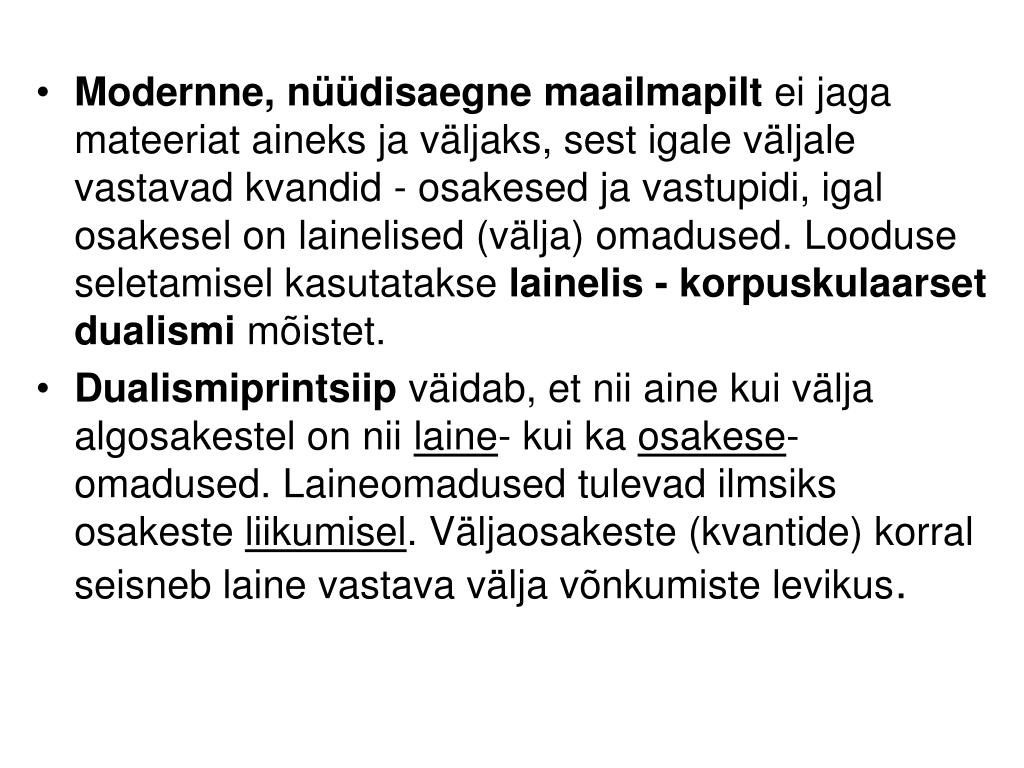 • Modernne, nüüdisaegne maailmapilt ei jaga mateeriat aineks ja väljaks, sest igale väljale vastavad kvandid - osakesed ja vastupidi, igal osakesel on lainelised (välja) omadused. Looduse seletamisel kasutatakse lainelis - korpuskulaarset dualismi mõistet.

• Dualismiprintsiip väidab, et nii aine kui välja algosakestel on nii laine- kui ka osakese-omadused. Laineomadused tulevad ilmsiks osakeste liikumisel. Väljaosakeste (kvantide) korral seisneb laine vastava välja võnkumiste levikus.